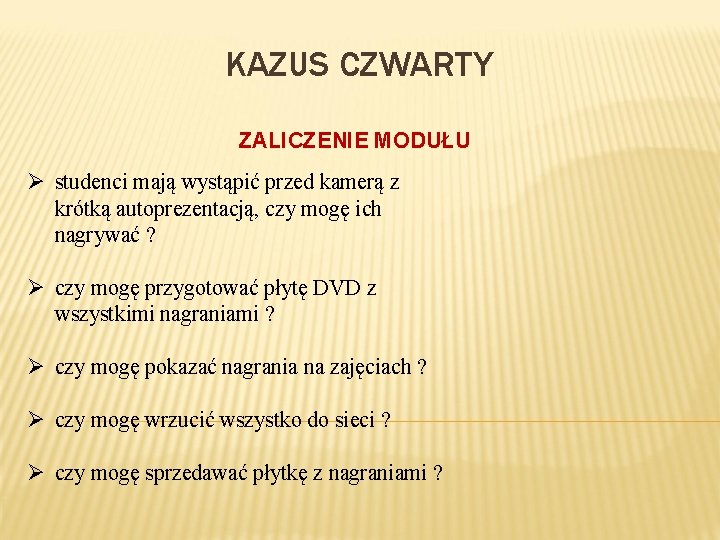 KAZUS CZWARTY

ZALICZENIE MODUŁU

➢ studenci mają wystąpić przed kamerą z krótką autoprezentacją, czy mogę ich nagrywać ?

➢ czy mogę przygotować płytę DVD z wszystkimi nagraniami ?

➢ czy mogę pokazać nagrania na zajęciach ?

➢ czy mogę wrzucić wszystko do sieci ?

➢ czy mogę sprzedawać płytkę z nagraniami ?